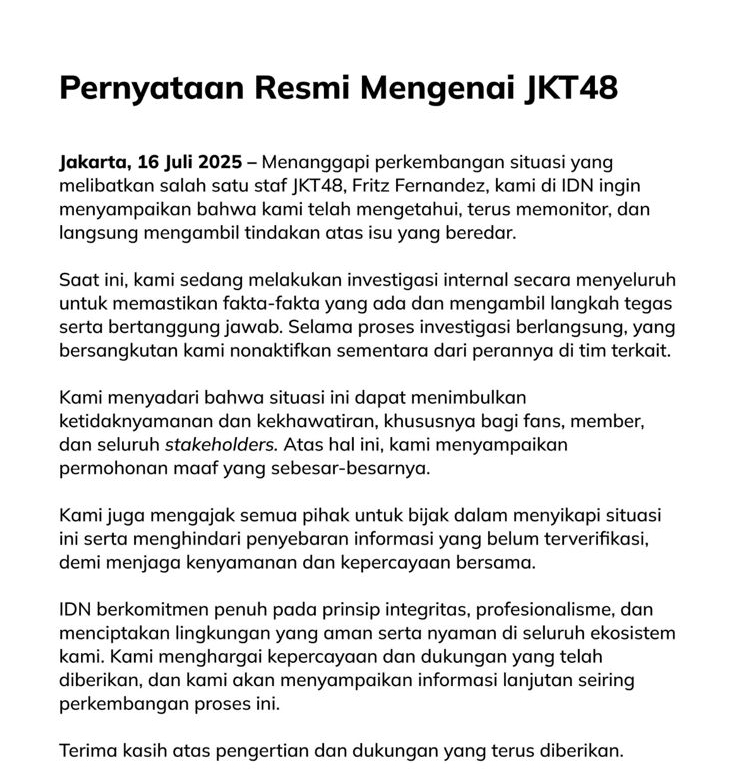 Pernyataan Resmi Mengenai JKT48

Jakarta, 16 Juli 2025 – Menanggapi perkembangan situasi yang melibatkan salah satu staf JKT48, Fritz Fernandez, kami di IDN ingin menyampaikan bahwa kami telah mengetahui, terus memonitor, dan langsung mengambil tindakan atas isu yang beredar.

Saat ini, kami sedang melakukan investigasi internal secara menyeluruh untuk memastikan fakta-fakta yang ada dan mengambil langkah tegas serta bertanggung jawab. Selama proses investigasi berlangsung, yang bersangkutan kami nonaktifkan sementara dari perannya di tim terkait.

Kami menyadari bahwa situasi ini dapat menimbulkan ketidaknyamanan dan kekhawatiran, khususnya bagi fans, member, dan seluruh stakeholders. Atas hal ini, kami menyampaikan permohonan maaf yang sebesar-besarnya.

Kami juga mengajak semua pihak untuk bijak dalam menyikapi situasi ini serta menghindari penyebaran informasi yang belum terverifikasi, demi menjaga kenyamanan dan kepercayaan bersama.

IDN berkomitmen penuh pada prinsip integritas, profesionalisme, dan menciptakan lingkungan yang aman serta nyaman di seluruh ekosistem kami. Kami menghargai kepercayaan dan dukungan yang telah diberikan, dan kami akan menyampaikan informasi lanjutan seiring perkembangan proses ini.

Terima kasih atas pengertian dan dukungan yang terus diberikan.